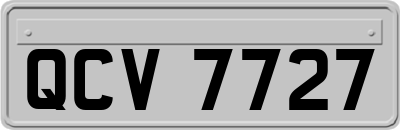 QCV 7727